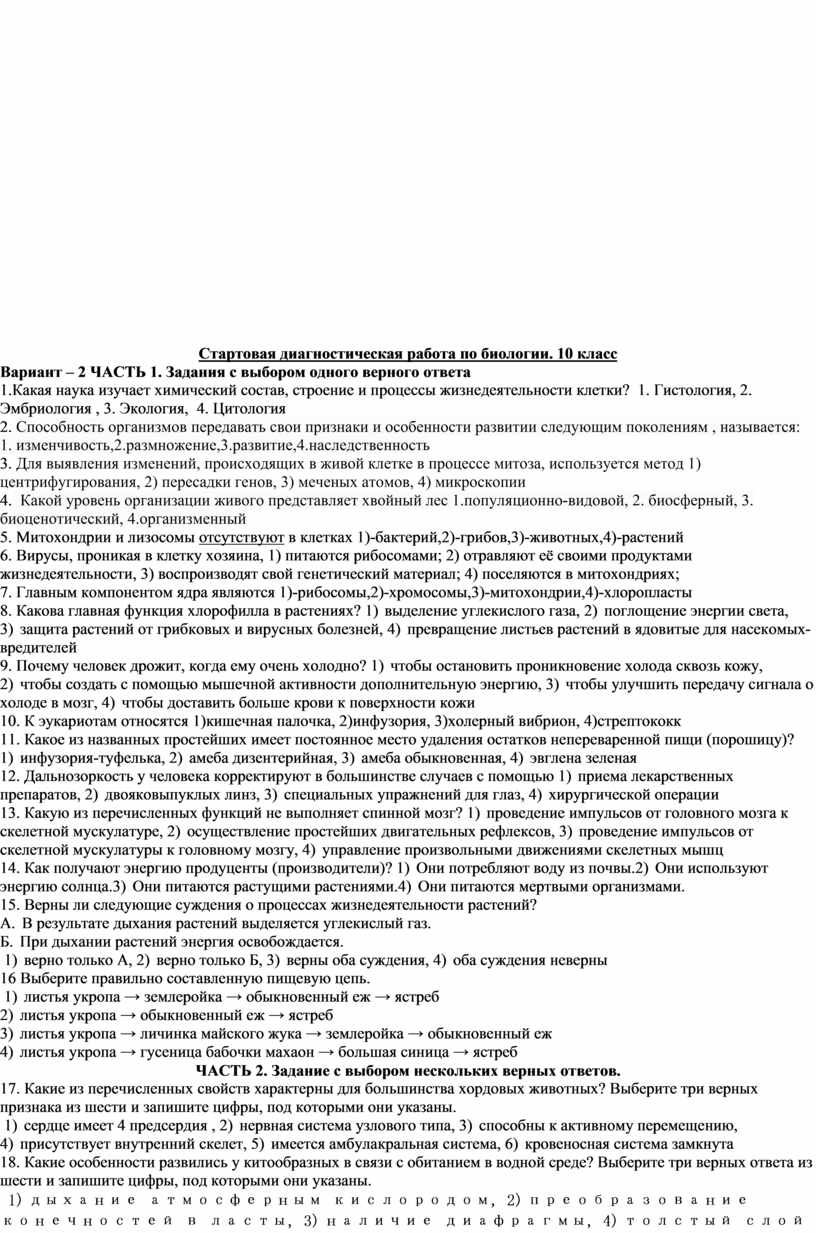 Стартовая диагностическая работа по биологии. 10 класс

Вариант – 2 ЧАСТЬ 1. Задания с выбором одного верного ответа

1.Какая наука изучает химический состав, строение и процессы жизнедеятельности клетки? 1. Гистология, 2. Эмбриология , 3. Экология, 4. Цитология

2. Способность организмов передавать свои признаки и особенности развитии следующим поколениям , называется: 1. изменчивость,2.размножение,3.развитие,4.наследственность

3. Для выявления изменений, происходящих в живой клетке в процессе митоза, используется метод 1) центрифугирования, 2) пересадки генов, 3) меченых атомов, 4) микроскопии

4. Какой уровень организации живого представляет хвойный лес 1.популяционно-видовой, 2. биосферный, 3. биоценотический, 4.организменный

5. Митохондрии и лизосомы отсутствуют в клетках 1)-бактерий,2)-грибов,3)-животных,4)-растений

6. Вирусы, проникая в клетку хозяина, 1) питаются рибосомами; 2) отравляют её своими продуктами жизнедеятельности, 3) воспроизводят свой генетический материал; 4) поселяются в митохондриях;

7. Главным компонентом ядра являются 1)-рибосомы,2)-хромосомы,3)-митохондрии,4)-хлоропласты

8. Какова главная функция хлорофилла в растениях? 1) выделение углекислого газа, 2) поглощение энергии света, 3) защита растений от грибковых и вирусных болезней, 4) превращение листьев растений в ядовитые для насекомых-вредителей

9. Почему человек дрожит, когда ему очень холодно? 1) чтобы остановить проникновение холода сквозь кожу, 2) чтобы создать с помощью мышечной активности дополнительную энергию, 3) чтобы улучшить передачу сигнала о холоде в мозг, 4) чтобы доставить больше крови к поверхности кожи

10. К эукариотам относятся 1)кишечная палочка, 2)инфузория, 3)холерный вибрион, 4)стрептококк

11. Какое из названных простейших имеет постоянное место удаления остатков непереваренной пищи (порошицу)? 1) инфузория-туфелька, 2) амеба дизентерийная, 3) амеба обыкновенная, 4) эвглена зеленая

12. Дальнозоркость у человека корректируют в большинстве случаев с помощью 1) приема лекарственных препаратов, 2) двояковыпуклых линз, 3) специальных упражнений для глаз, 4) хирургической операции

13. Какую из перечисленных функций не выполняет спинной мозг? 1) проведение импульсов от головного мозга к скелетной мускулатуре, 2) осуществление простейших двигательных рефлексов, 3) проведение импульсов от скелетной мускулатуры к головному мозгу, 4) управление произвольными движениями скелетных мышц

14. Как получают энергию продуценты (производители)? 1) Они потребляют воду из почвы.2) Они используют энергию солнца.3) Они питаются растущими растениями.4) Они питаются мертвыми организмами.

15. Верны ли следующие суждения о процессах жизнедеятельности растений?
А. В результате дыхания растений выделяется углекислый газ.
Б. При дыхании растений энергия освобождается.
1) верно только А, 2) верно только Б, 3) верны оба суждения, 4) оба суждения неверны

16 Выберите правильно составленную пищевую цепь.
1) листья укропа → землеройка → обыкновенный еж → ястреб
2) листья укропа → обыкновенный еж → ястреб
3) листья укропа → личинка майского жука → землеройка → обыкновенный еж
4) листья укропа → гусеница бабочки махаон → большая синица → ястреб

ЧАСТЬ 2. Задание с выбором нескольких верных ответов.

17. Какие из перечисленных свойств характерны для большинства хордовых животных? Выберите три верных признака из шести и запишите цифры, под которыми они указаны.
1) сердце имеет 4 предсердия , 2) нервная система узлового типа, 3) способны к активному перемещению, 4) присутствует внутренний скелет, 5) имеется амбулакральная система, 6) кровеносная система замкнута

18. Какие особенности развились у китообразных в связи с обитанием в водной среде? Выберите три верных ответа из шести и запишите цифры, под которыми они указаны.
1) дыхание атмосферным кислородом, 2) преобразование конечностей в ласты, 3) наличие диафрагмы, 4) толстый слой